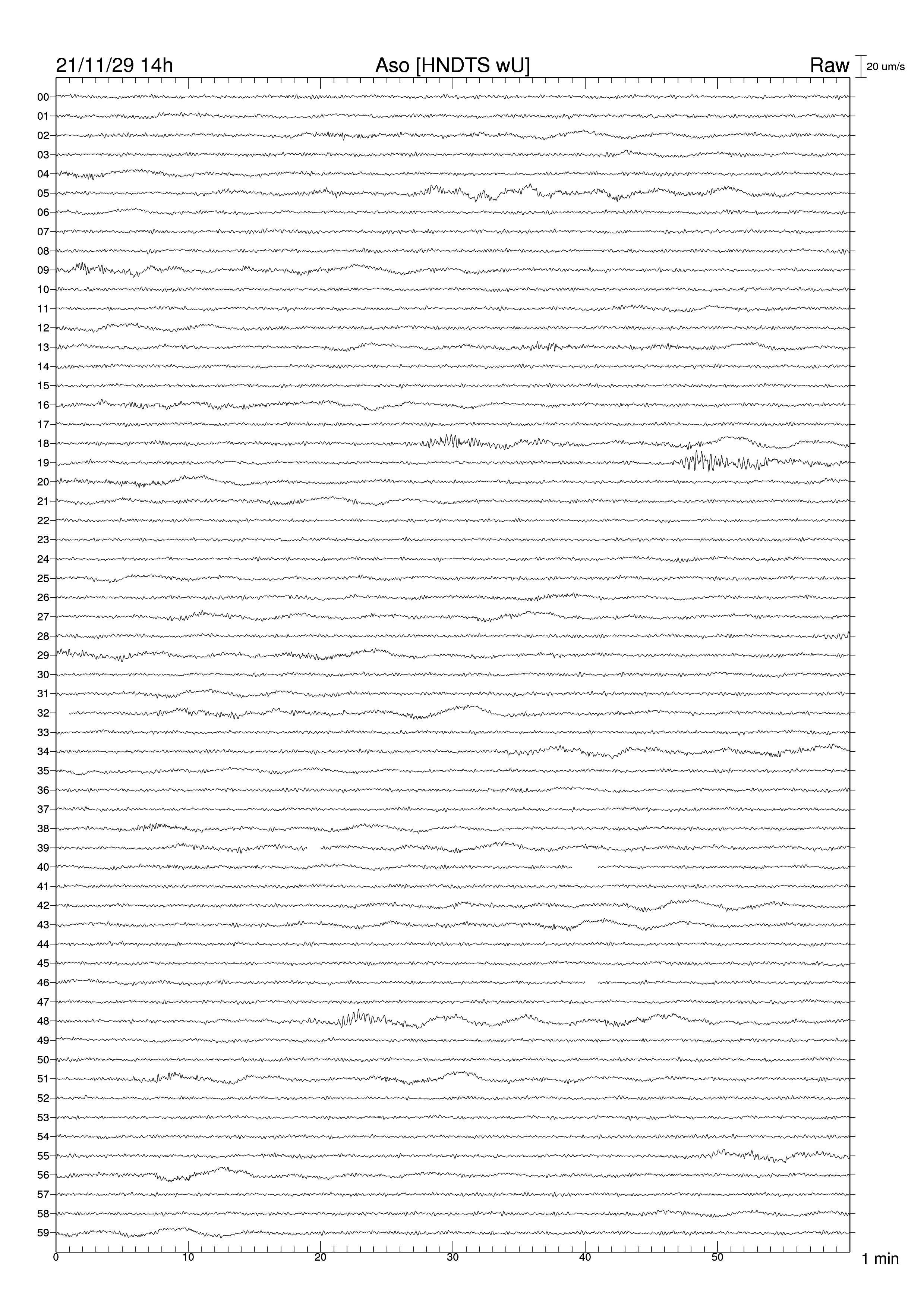 21/11/29 14h

Aso [HNDTS wU]

Raw

20 um/s

00
01
02
03
04
05
06
07
08
09
10
11
12
13
14
15
16
17
18
19
20
21
22
23
24
25
26
27
28
29
30
31
32
33
34
35
36
37
38
39
40
41
42
43
44
45
46
47
48
49
50
51
52
53
54
55
56
57
58
59

0 10 20 30 40 50

1 min